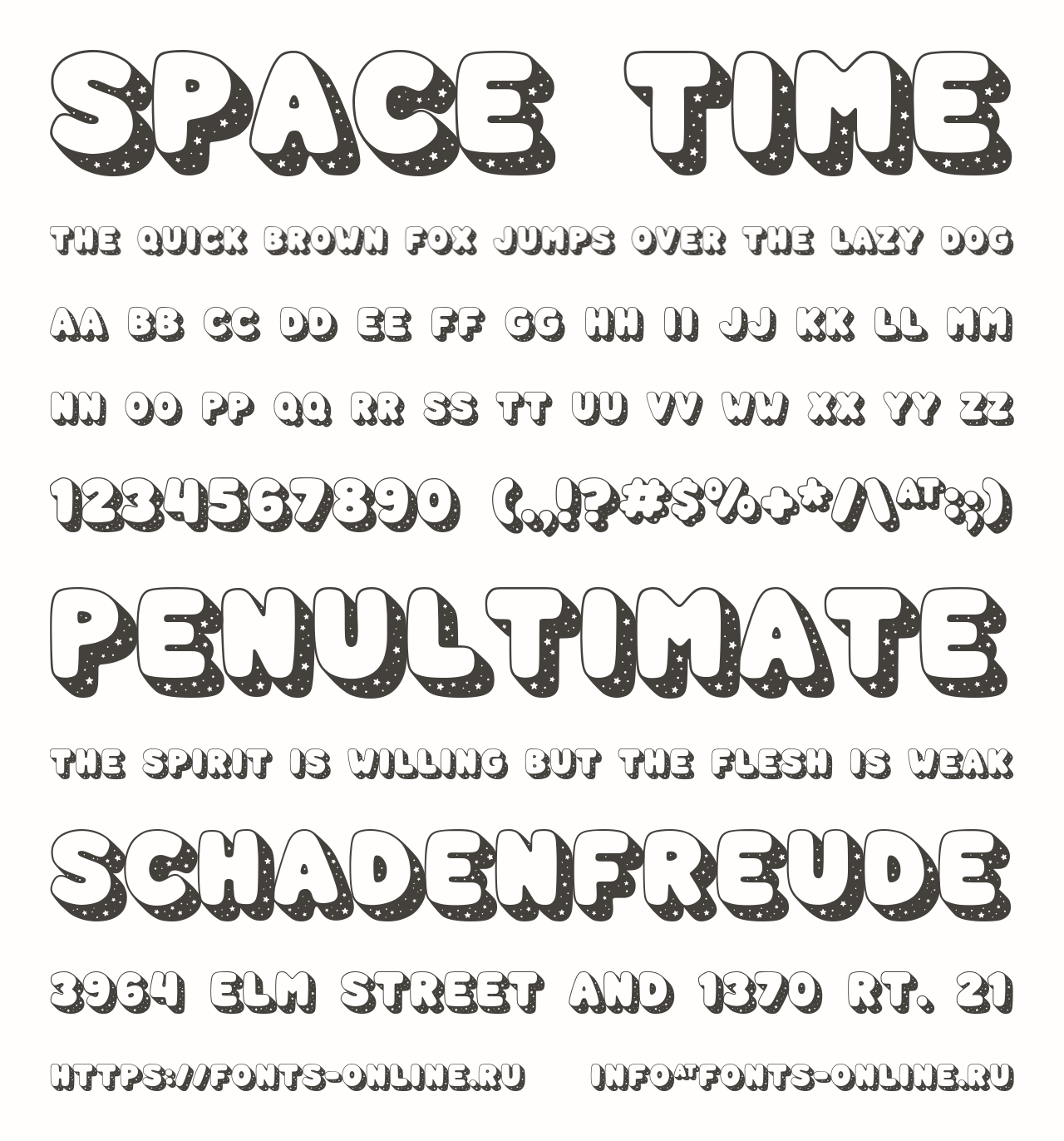 SPACE TIME

THE QUICK BROWN FOX JUMPS OVER THE LAZY DOG

AA BB CC DD EE FF GG HH II JJ KK LL MM

NN OO PP QQ RR SS TT UU VV WW XX YY ZZ

1234567890 (.,!?#$%+*/\AT:;)

PENULTIMATE

THE SPIRIT IS WILLING BUT THE FLESH IS WEAK

SCHADENFREUDE

3964 ELM STREET AND 1370 RT. 21

HTTPS://FONTS-ONLINE.RU INFOATFONTS-ONLINE.RU